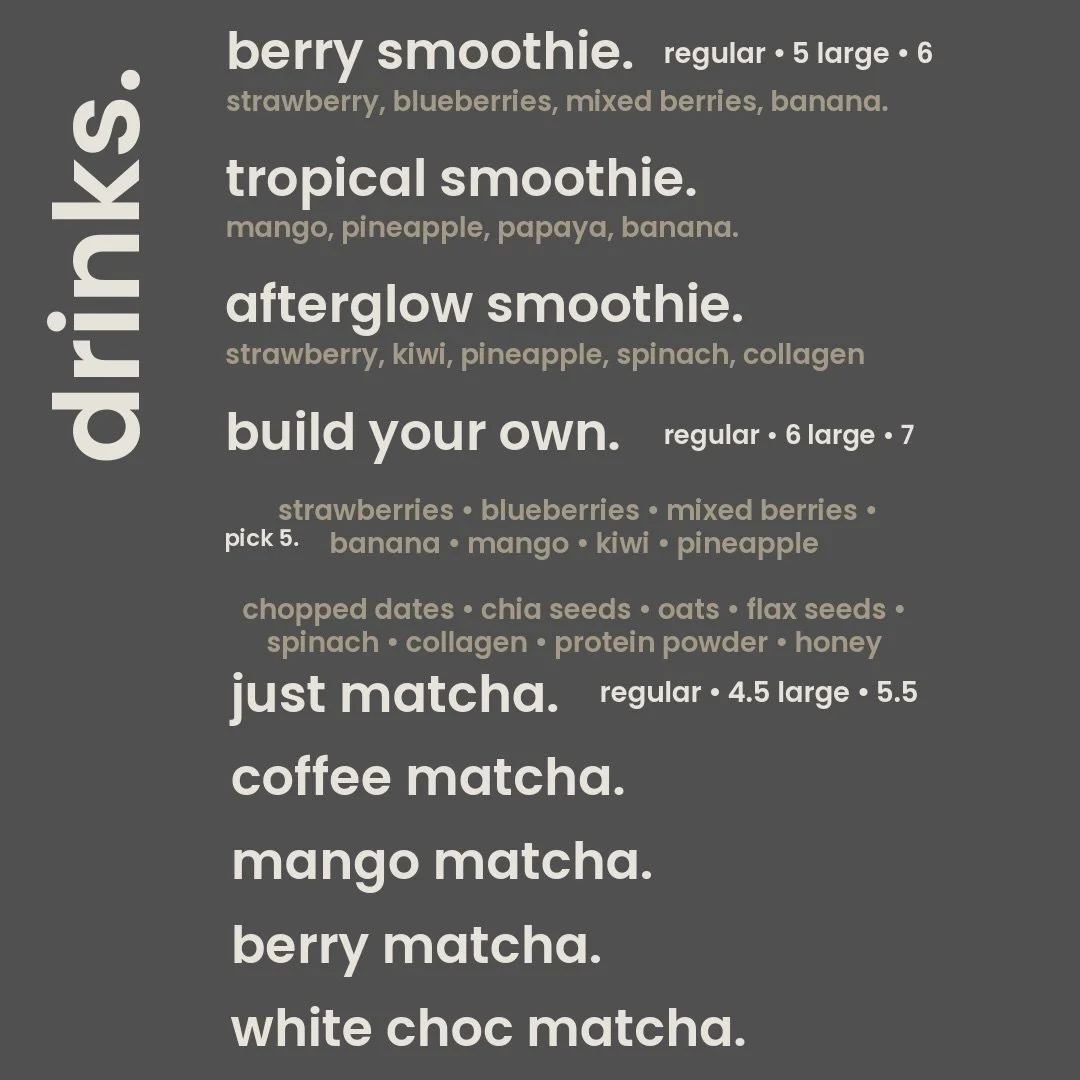 drinks.

berry smoothie. regular • 5 large • 6
strawberry, blueberries, mixed berries, banana.

tropical smoothie.
mango, pineapple, papaya, banana.

afterglow smoothie.
strawberry, kiwi, pineapple, spinach, collagen

build your own. regular • 6 large • 7

pick 5. strawberries • blueberries • mixed berries • banana • mango • kiwi • pineapple

chopped dates • chia seeds • oats • flax seeds • spinach • collagen • protein powder • honey

just matcha. regular • 4.5 large • 5.5

coffee matcha.

mango matcha.

berry matcha.

white choc matcha.